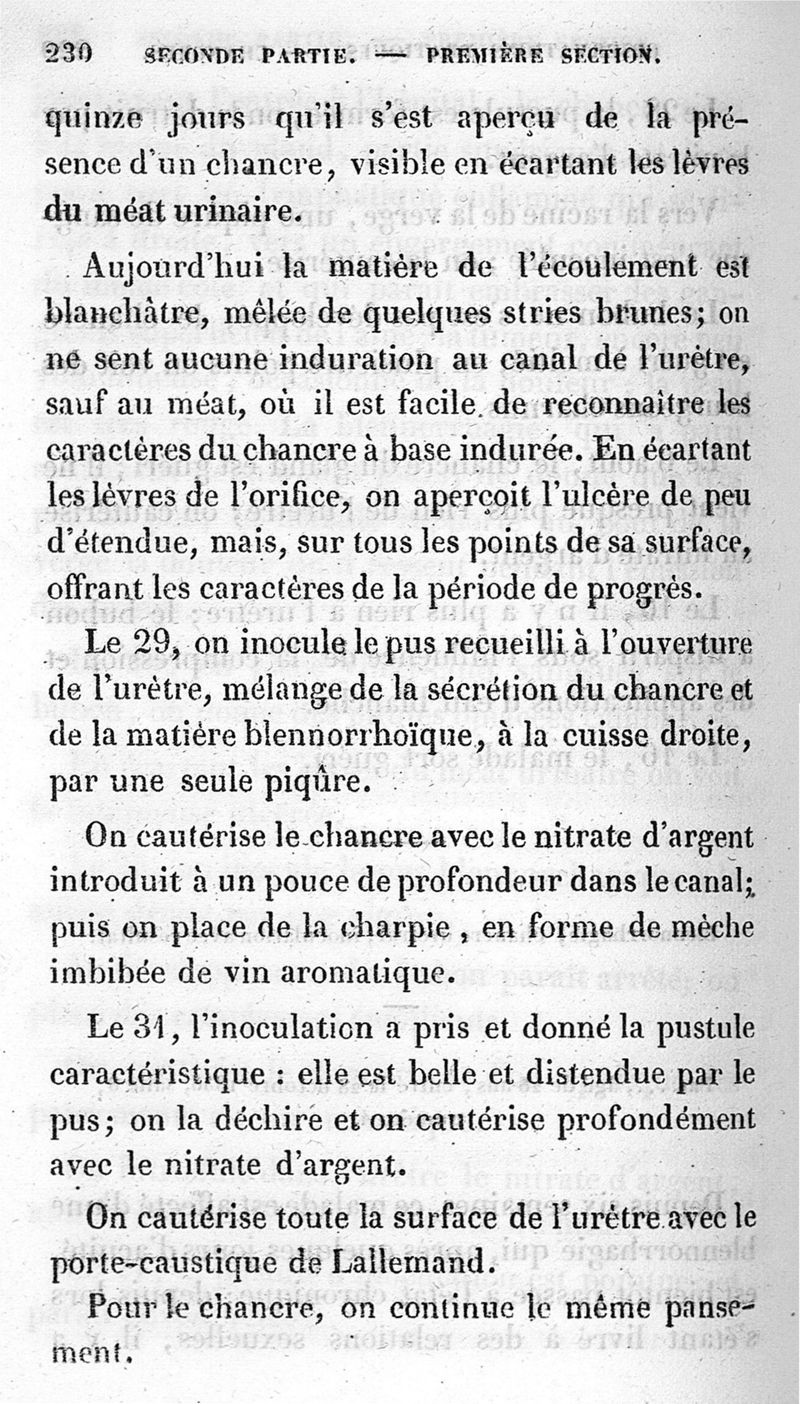 230 SECONDE PARTIE. — PREMIÈRE SECTION.

quinze jours qu'il s'est aperçu de la présence d'un chancre, visible en écartant les lèvres du méat urinaire.

Aujourd'hui la matière de l'écoulement est blanchâtre, mêlée de quelques stries brunes; on ne sent aucune induration au canal de l'urètre, sauf au méat, où il est facile de reconnaître les caractères du chancre à base indurée. En écartant les lèvres de l'orifice, on aperçoit l'ulcère de peu d'étendue, mais, sur tous les points de sa surface, offrant les caractères de la période de progrès.

Le 29, on inocule le pus recueilli à l'ouverture de l'urètre, mélange de la sécrétion du chancre et de la matière blennorrhoïque, à la cuisse droite, par une seule piqûre.

On cautérise le chancre avec le nitrate d'argent introduit à un pouce de profondeur dans le canal; puis on place de la charpie, en forme de mèche imbibée de vin aromatique.

Le 31, l'inoculation a pris et donné la pustule caractéristique : elle est belle et distendue par le pus; on la déchire et on cautérise profondément avec le nitrate d'argent.

On cautérise toute la surface de l'urètre avec le porte-caustique de Lallemand.

Pour le chancre, on continue le même pansement.